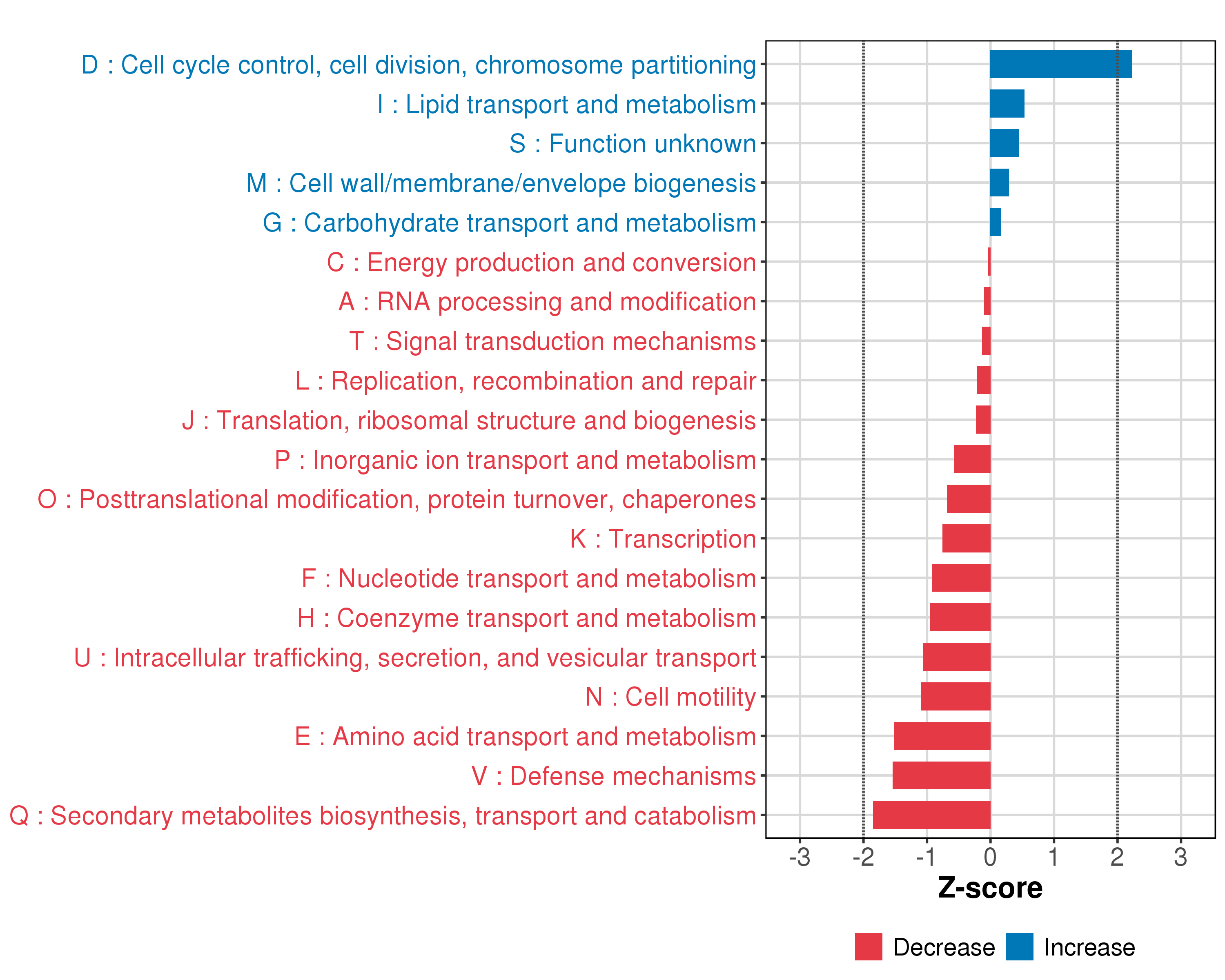 D : Cell cycle control, cell division, chromosome partitioning
I : Lipid transport and metabolism
S : Function unknown
M : Cell wall/membrane/envelope biogenesis
G : Carbohydrate transport and metabolism
C : Energy production and conversion
A : RNA processing and modification
T : Signal transduction mechanisms
L : Replication, recombination and repair
J : Translation, ribosomal structure and biogenesis
P : Inorganic ion transport and metabolism
O : Posttranslational modification, protein turnover, chaperones
K : Transcription
F : Nucleotide transport and metabolism
H : Coenzyme transport and metabolism
U : Intracellular trafficking, secretion, and vesicular transport
N : Cell motility
E : Amino acid transport and metabolism
V : Defense mechanisms
Q : Secondary metabolites biosynthesis, transport and catabolism

-3 -2 -1 0 1 2 3

Z-score

Decrease Increase